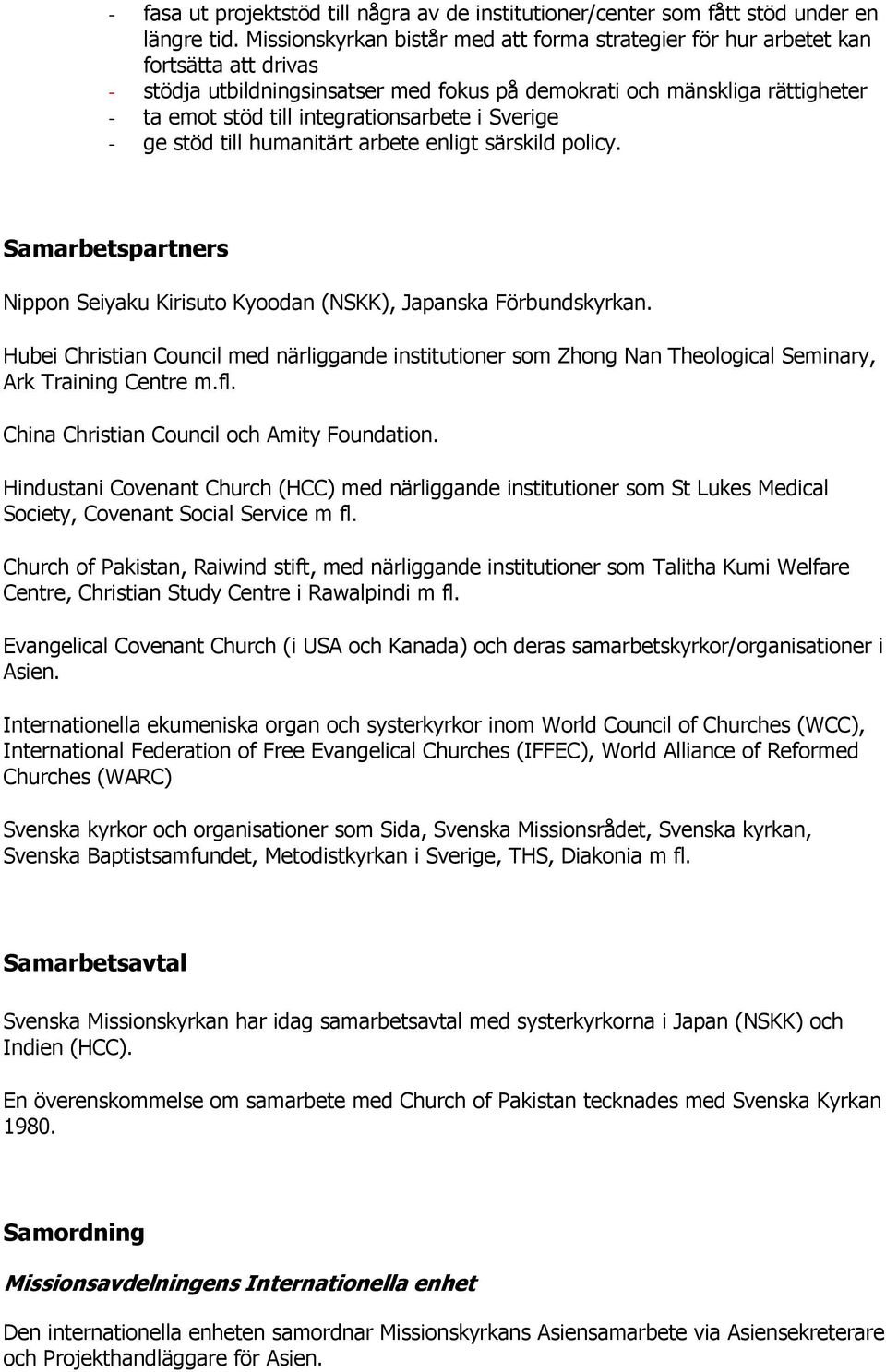 - fasa ut projektstöd till några av de institutioner/center som fått stöd under en längre tid. Missionskyrkan bistår med att forma strategier för hur arbetet kan fortsätta att drivas
- stödja utbildningsinsatser med fokus på demokrati och mänskliga rättigheter
- ta emot stöd till integrationsarbete i Sverige
- ge stöd till humanitärt arbete enligt särskild policy.

Samarbetspartners

Nippon Seiyaku Kirisuto Kyoodan (NSKK), Japanska Förbundskyrkan.

Hubei Christian Council med närliggande institutioner som Zhong Nan Theological Seminary, Ark Training Centre m.fl.

China Christian Council och Amity Foundation.

Hindustani Covenant Church (HCC) med närliggande institutioner som St Lukes Medical Society, Covenant Social Service m fl.

Church of Pakistan, Raiwind stift, med närliggande institutioner som Talitha Kumi Welfare Centre, Christian Study Centre i Rawalpindi m fl.

Evangelical Covenant Church (i USA och Kanada) och deras samarbetskyrkor/organisationer i Asien.

Internationella ekumeniska organ och systerkyrkor inom World Council of Churches (WCC), International Federation of Free Evangelical Churches (IFFEC), World Alliance of Reformed Churches (WARC)

Svenska kyrkor och organisationer som Sida, Svenska Missionsrådet, Svenska kyrkan, Svenska Baptistsamfundet, Metodistkyrkan i Sverige, THS, Diakonia m fl.

Samarbetsavtal

Svenska Missionskyrkan har idag samarbetsavtal med systerkyrkorna i Japan (NSKK) och Indien (HCC).

En överenskommelse om samarbete med Church of Pakistan tecknades med Svenska Kyrkan 1980.

Samordning

Missionsavdelningens Internationella enhet

Den internationella enheten samordnar Missionskyrkans Asiensamarbete via Asiensekreterare och Projekthandläggare för Asien.